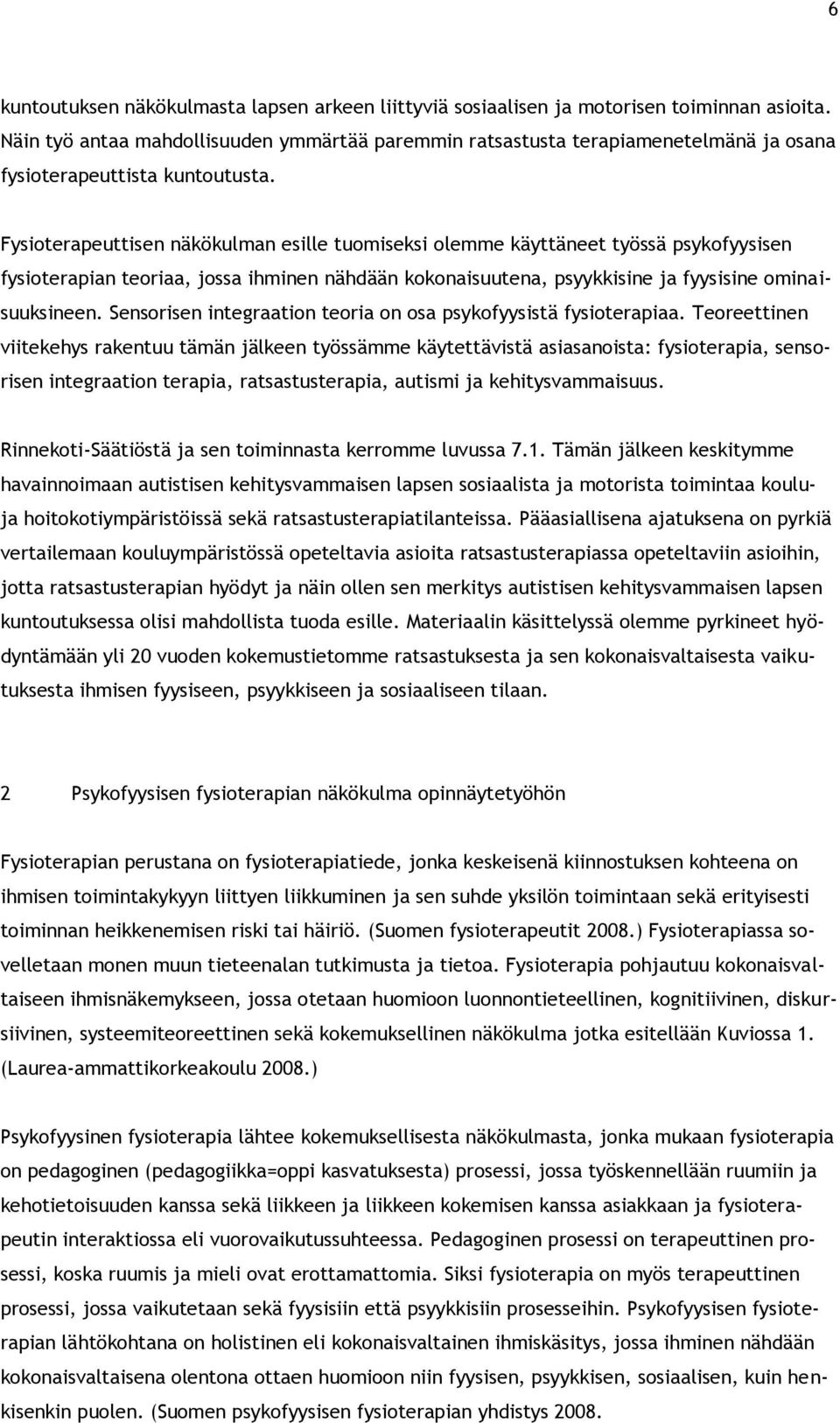 6

kuntoutuksen näkökulmasta lapsen arkeen liittyviä sosiaalisen ja motorisen toiminnan asioita. Näin työ antaa mahdollisuuden ymmärtää paremmin ratsastusta terapiamenetelmänä ja osana fysioterapeuttista kuntoutusta.

Fysioterapeuttisen näkökulman esille tuomiseksi olemme käyttäneet työssä psykofyysisen fysioterapian teoriaa, jossa ihminen nähdään kokonaisuutena, psyykkisine ja fyysisine ominaisuuksineen. Sensorisen integraation teoria on osa psykofyysistä fysioterapiaa. Teoreettinen viitekehys rakentuu tämän jälkeen työssämme käytettävistä asiasanoista: fysioterapia, sensorisen integraation terapia, ratsastusterapia, autismi ja kehitysvammaisuus.

Rinnekoti-Säätiöstä ja sen toiminnasta kerromme luvussa 7.1. Tämän jälkeen keskitymme havainnoimaan autistisen kehitysvammaisen lapsen sosiaalista ja motorista toimintaa koulu- ja hoitokotiympäristöissä sekä ratsastusterapiatilanteissa. Pääasiallisena ajatuksena on pyrkiä vertailemaan kouluympäristössä opeteltavia asioita ratsastusterapiassa opeteltaviin asioihin, jotta ratsastusterapian hyödyt ja näin ollen sen merkitys autistisen kehitysvammaisen lapsen kuntoutuksessa olisi mahdollista tuoda esille. Materiaalin käsittelyssä olemme pyrkineet hyödyntämään yli 20 vuoden kokemustietomme ratsastuksesta ja sen kokonaisvaltaisesta vaikutuksesta ihmisen fyysiseen, psyykkiseen ja sosiaaliseen tilaan.

2 Psykofyysisen fysioterapian näkökulma opinnäytetyöhön

Fysioterapian perustana on fysioterapiatiede, jonka keskeisenä kiinnostuksen kohteena on ihmisen toimintakykyyn liittyen liikkuminen ja sen suhde yksilön toimintaan sekä erityisesti toiminnan heikkenemisen riski tai häiriö. (Suomen fysioterapeutit 2008.) Fysioterapiassa sovelletaan monen muun tieteenalan tutkimusta ja tietoa. Fysioterapia pohjautuu kokonaisvaltaiseen ihmisnäkemykseen, jossa otetaan huomioon luonnontieteellinen, kognitiivinen, diskursiivinen, systeemiteoreettinen sekä kokemuksellinen näkökulma jotka esitellään Kuviossa 1. (Laurea-ammattikorkeakoulu 2008.)

Psykofyysinen fysioterapia lähtee kokemuksellisesta näkökulmasta, jonka mukaan fysioterapia on pedagoginen (pedagogiikka=oppi kasvatuksesta) prosessi, jossa työskennellään ruumiin ja kehotietoisuuden kanssa sekä liikkeen ja liikkeen kokemisen kanssa asiakkaan ja fysioterapeutin interaktiossa eli vuorovaikutussuhteessa. Pedagoginen prosessi on terapeuttinen prosessi, koska ruumis ja mieli ovat erottamattomia. Siksi fysioterapia on myös terapeuttinen prosessi, jossa vaikutetaan sekä fyysisiin että psyykkisiin prosesseihin. Psykofyysisen fysioterapian lähtökohtana on holistinen eli kokonaisvaltainen ihmiskäsitys, jossa ihminen nähdään kokonaisvaltaisena olentona ottaen huomioon niin fyysisen, psyykkisen, sosiaalisen, kuin henkisenkin puolen. (Suomen psykofyysisen fysioterapian yhdistys 2008.